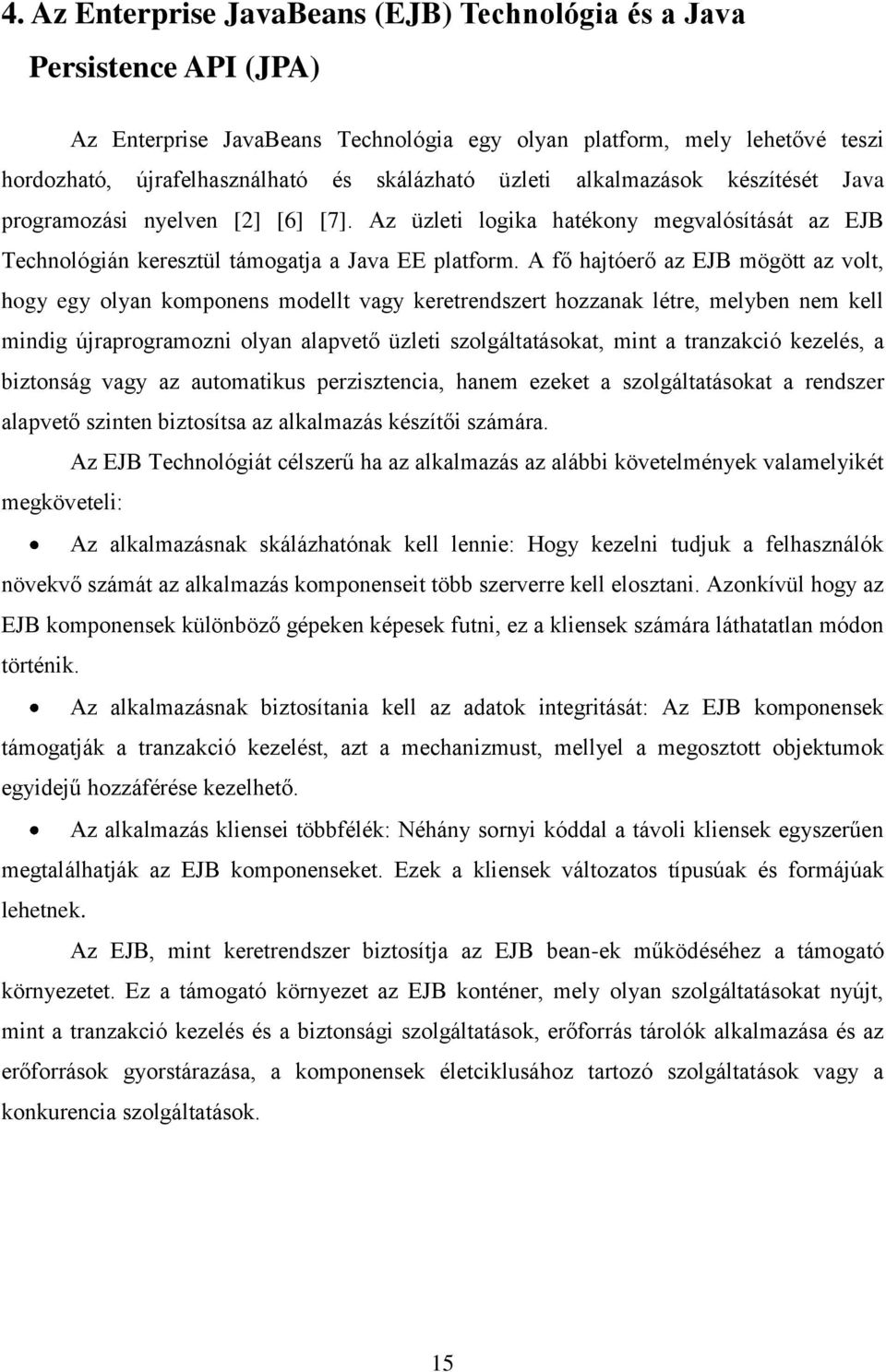 4. Az Enterprise JavaBeans (EJB) Technológia és a Java Persistence API (JPA)

Az Enterprise JavaBeans Technológia egy olyan platform, mely lehetővé teszi hordozható, újrafelhasználható és skálázható üzleti alkalmazások készítését Java programozási nyelven [2] [6] [7]. Az üzleti logika hatékony megvalósítását az EJB Technológián keresztül támogatja a Java EE platform. A fő hajtóerő az EJB mögött az volt, hogy egy olyan komponens modellt vagy keretrendszert hozzanak létre, melyben nem kell mindig újraprogramozni olyan alapvető üzleti szolgáltatásokat, mint a tranzakció kezelés, a biztonság vagy az automatikus perzisztencia, hanem ezeket a szolgáltatásokat a rendszer alapvető szinten biztosítsa az alkalmazás készítői számára.

Az EJB Technológiát célszerű ha az alkalmazás az alábbi követelmények valamelyikét megköveteli:

• Az alkalmazásnak skálázhatónak kell lennie: Hogy kezelni tudjuk a felhasználók növekvő számát az alkalmazás komponenseit több szerverre kell elosztani. Azonkívül hogy az EJB komponensek különböző gépeken képesek futni, ez a kliensek számára láthatatlan módon történik.

• Az alkalmazásnak biztosítania kell az adatok integritását: Az EJB komponensek támogatják a tranzakció kezelést, azt a mechanizmust, mellyel a megosztott objektumok egyidejű hozzáférése kezelhető.

• Az alkalmazás kliensei többfélék: Néhány sornyi kóddal a távoli kliensek egyszerűen megtalálhatják az EJB komponenseket. Ezek a kliensek változatos típusúak és formájúak lehetnek.

Az EJB, mint keretrendszer biztosítja az EJB bean-ek működéséhez a támogató környezetet. Ez a támogató környezet az EJB konténer, mely olyan szolgáltatásokat nyújt, mint a tranzakció kezelés és a biztonsági szolgáltatások, erőforrás tárolók alkalmazása és az erőforrások gyorstárazása, a komponensek életciklusához tartozó szolgáltatások vagy a konkurencia szolgáltatások.

15